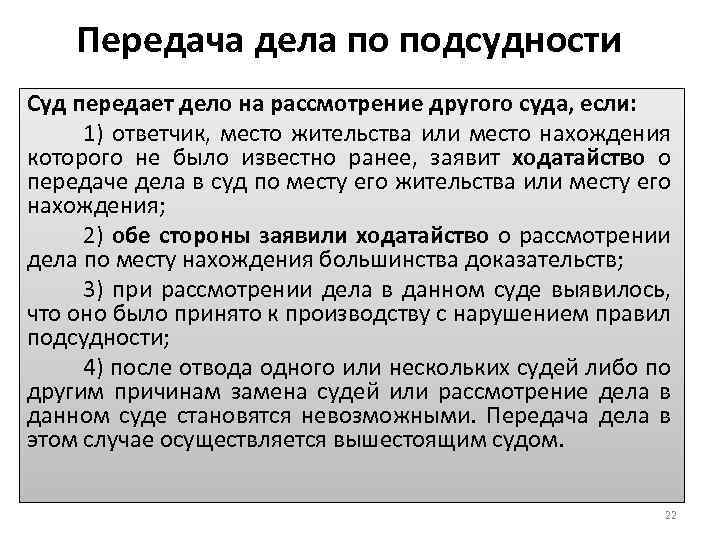 Передача дела по подсудности

Суд передает дело на рассмотрение другого суда, если:

1) ответчик, место жительства или место нахождения которого не было известно ранее, заявит ходатайство о передаче дела в суд по месту его жительства или месту его нахождения;

2) обе стороны заявили ходатайство о рассмотрении дела по месту нахождения большинства доказательств;

3) при рассмотрении дела в данном суде выявилось, что оно было принято к производству с нарушением правил подсудности;

4) после отвода одного или нескольких судей либо по другим причинам замена судей или рассмотрение дела в данном суде становятся невозможными. Передача дела в этом случае осуществляется вышестоящим судом.

22